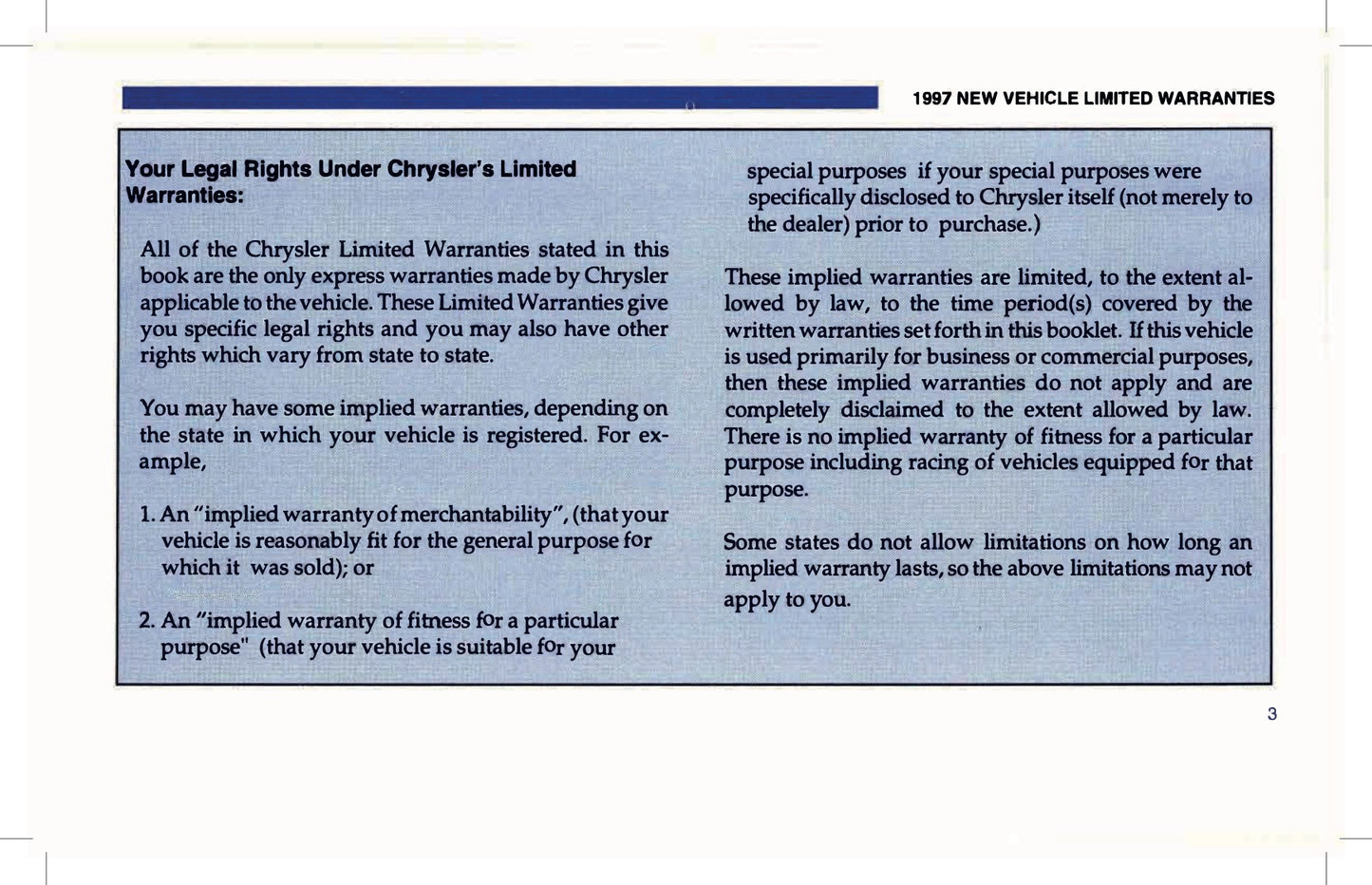 1997 NEW VEHICLE LIMITED WARRANTIES

Your Legal Rights Under Chrysler's Limited Warranties:

All of the Chrysler Limited Warranties stated in this book are the only express warranties made by Chrysler applicable to the vehicle. These Limited Warranties give you specific legal rights and you may also have other rights which vary from state to state.

You may have some implied warranties, depending on the state in which your vehicle is registered. For example,

1. An "implied warranty of merchantability", (that your vehicle is reasonably fit for the general purpose for which it was sold); or

2. An "implied warranty of fitness for a particular purpose" (that your vehicle is suitable for your special purposes if your special purposes were specifically disclosed to Chrysler itself (not merely to the dealer) prior to purchase.)

These implied warranties are limited, to the extent allowed by law, to the time period(s) covered by the written warranties set forth in this booklet. If this vehicle is used primarily for business or commercial purposes, then these implied warranties do not apply and are completely disclaimed to the extent allowed by law. There is no implied warranty of fitness for a particular purpose including racing of vehicles equipped for that purpose.

Some states do not allow limitations on how long an implied warranty lasts, so the above limitations may not apply to you.

3